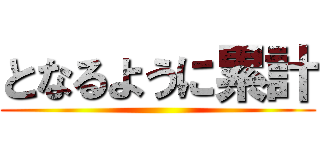 となるように累計